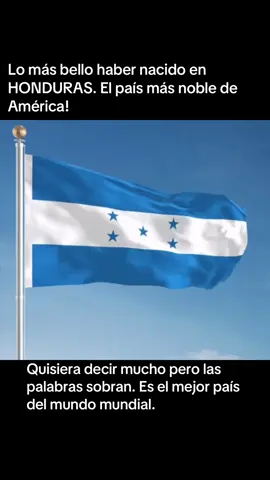 Lo más bello haber nacido en HONDURAS. El país más noble de América!

Quisiera decir mucho pero las palabras sobran. Es el mejor país del mundo mundial.